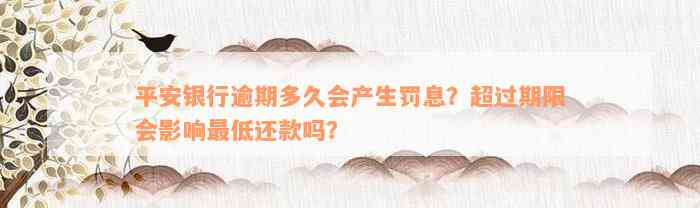 平安银行逾期多久会产生罚息？超过期限会影响最低还款吗？